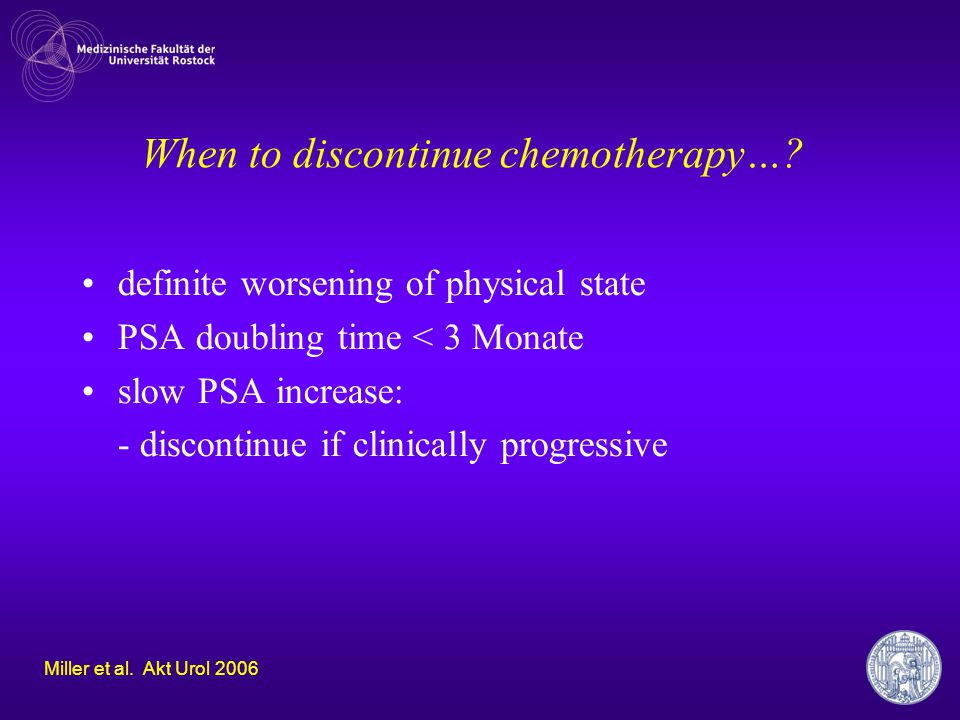 Medizinische Fakultät der Universität Rostock

When to discontinue chemotherapy…?

• definite worsening of physical state
• PSA doubling time < 3 Monate
• slow PSA increase:
- discontinue if clinically progressive

Miller et al. Akt Urol 2006